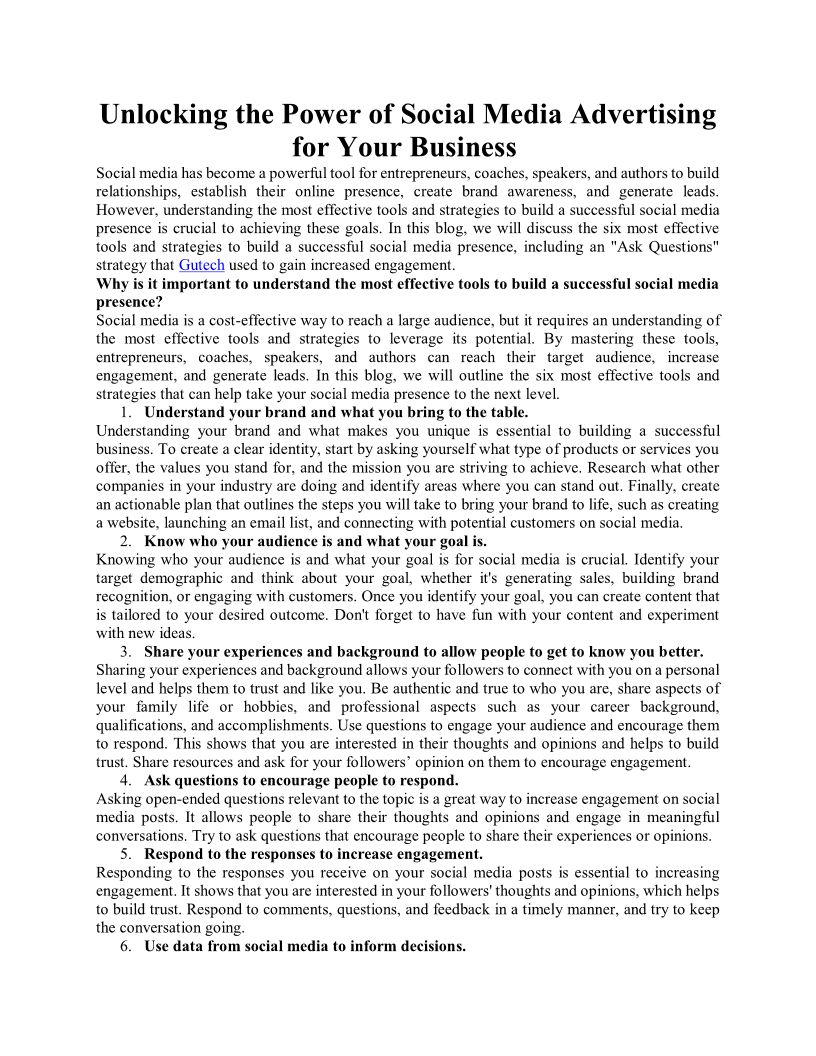 Unlocking the Power of Social Media Advertising for Your Business

Social media has become a powerful tool for entrepreneurs, coaches, speakers, and authors to build relationships, establish their online presence, create brand awareness, and generate leads. However, understanding the most effective tools and strategies to build a successful social media presence is crucial to achieving these goals. In this blog, we will discuss the six most effective tools and strategies to build a successful social media presence, including an "Ask Questions" strategy that Gutech used to gain increased engagement.

Why is it important to understand the most effective tools to build a successful social media presence?

Social media is a cost-effective way to reach a large audience, but it requires an understanding of the most effective tools and strategies to leverage its potential. By mastering these tools, entrepreneurs, coaches, speakers, and authors can reach their target audience, increase engagement, and generate leads. In this blog, we will outline the six most effective tools and strategies that can help take your social media presence to the next level.

1. Understand your brand and what you bring to the table.

Understanding your brand and what makes you unique is essential to building a successful business. To create a clear identity, start by asking yourself what type of products or services you offer, the values you stand for, and the mission you are striving to achieve. Research what other companies in your industry are doing and identify areas where you can stand out. Finally, create an actionable plan that outlines the steps you will take to bring your brand to life, such as creating a website, launching an email list, and connecting with potential customers on social media.

2. Know who your audience is and what your goal is.

Knowing who your audience is and what your goal is for social media is crucial. Identify your target demographic and think about your goal, whether it's generating sales, building brand recognition, or engaging with customers. Once you identify your goal, you can create content that is tailored to your desired outcome. Don't forget to have fun with your content and experiment with new ideas.

3. Share your experiences and background to allow people to get to know you better.

Sharing your experiences and background allows your followers to connect with you on a personal level and helps them to trust and like you. Be authentic and true to who you are, share aspects of your family life or hobbies, and professional aspects such as your career background, qualifications, and accomplishments. Use questions to engage your audience and encourage them to respond. This shows that you are interested in their thoughts and opinions and helps to build trust. Share resources and ask for your followers' opinion on them to encourage engagement.

4. Ask questions to encourage people to respond.

Asking open-ended questions relevant to the topic is a great way to increase engagement on social media posts. It allows people to share their thoughts and opinions and engage in meaningful conversations. Try to ask questions that encourage people to share their experiences or opinions.

5. Respond to the responses to increase engagement.

Responding to the responses you receive on your social media posts is essential to increasing engagement. It shows that you are interested in your followers' thoughts and opinions, which helps to build trust. Respond to comments, questions, and feedback in a timely manner, and try to keep the conversation going.

6. Use data from social media to inform decisions.